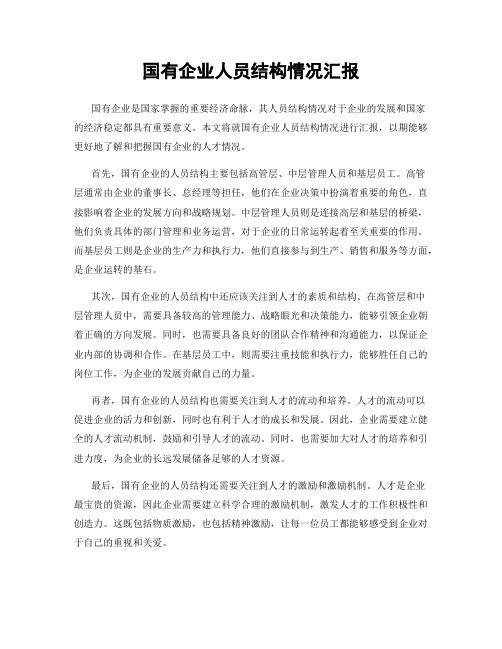 国有企业人员结构情况汇报

国有企业是国家掌握的重要经济命脉，其人员结构情况对于企业的发展和国家的经济稳定都具有重要意义。本文将就国有企业人员结构情况进行汇报，以期能够更好地了解和把握国有企业的人才情况。

首先，国有企业的人员结构主要包括高管层、中层管理人员和基层员工。高管层通常由企业的董事长、总经理等担任，他们在企业决策中扮演着重要的角色，直接影响着企业的发展方向和战略规划。中层管理人员则是连接高层和基层的桥梁，他们负责具体的部门管理和业务运营，对于企业的日常运转起着至关重要的作用。而基层员工则是企业的生产力和执行力，他们直接参与到生产、销售和服务等方面，是企业运转的基石。

其次，国有企业的人员结构中还应该关注到人才的素质和结构。在高管层和中层管理人员中，需要具备较高的管理能力、战略眼光和决策能力，能够引领企业朝着正确的方向发展。同时，也需要具备良好的团队合作精神和沟通能力，以保证企业内部的协调和合作。在基层员工中，则需要注重技能和执行力，能够胜任自己的岗位工作，为企业的发展贡献自己的力量。

再者，国有企业的人员结构也需要关注到人才的流动和培养。人才的流动可以促进企业的活力和创新，同时也有利于人才的成长和发展。因此，企业需要建立健全的人才流动机制，鼓励和引导人才的流动。同时，也需要加大对人才的培养和引进力度，为企业的长远发展储备足够的人才资源。

最后，国有企业的人员结构还需要关注到人才的激励和激励机制。人才是企业最宝贵的资源，因此企业需要建立科学合理的激励机制，激发人才的工作积极性和创造力。这既包括物质激励，也包括精神激励，让每一位员工都能够感受到企业对于自己的重视和关爱。